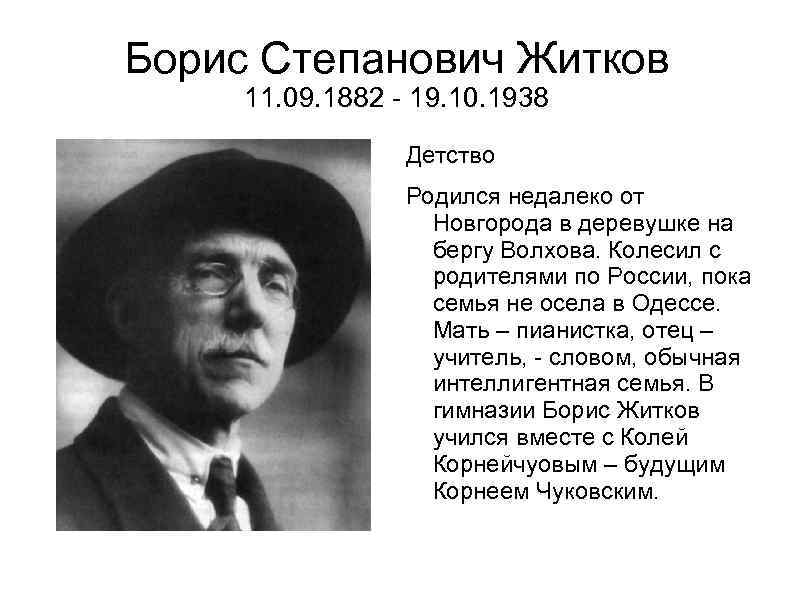 Борис Степанович Житков
11.09.1882 - 19.10.1938

Детство

Родился недалеко от Новгорода в деревушке на бергу Волхова. Колесил с родителями по России, пока семья не осела в Одессе. Мать – пианистка, отец – учитель, - словом, обычная интеллигентная семья. В гимназии Борис Житков учился вместе с Колей Корнейчуовым – будущим Корнеем Чуковским.